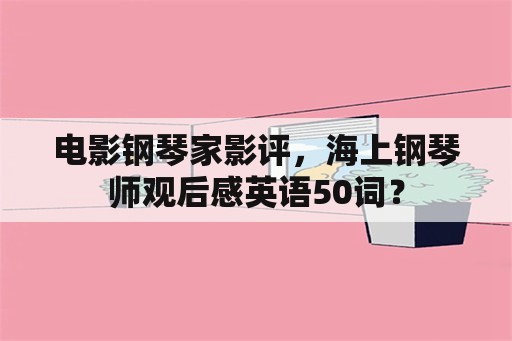 电影钢琴家影评，海上钢琴师观后感英语50词？